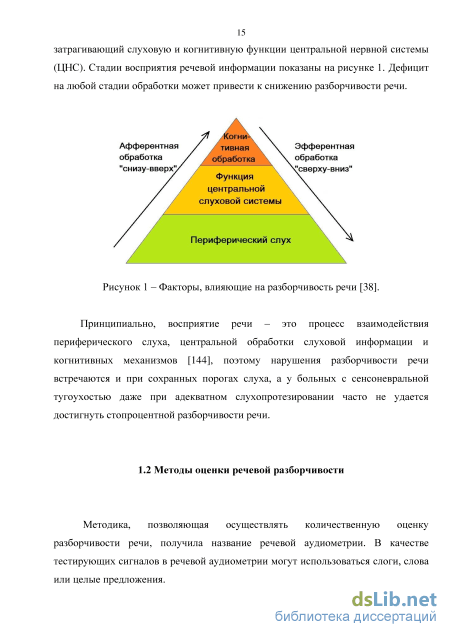 15

затрагивающий слуховую и когнитивную функции центральной нервной системы (ЦНС). Стадии восприятия речевой информации показаны на рисунке 1. Дефицит на любой стадии обработки может привести к снижению разборчивости речи.

Афферентная обработка "снизу-вверх"

Когнитивная обработка

Функция центральной слуховой системы

Периферический слух

Эфферентная обработка "сверху-вниз"

Рисунок 1 – Факторы, влияющие на разборчивость речи [38].

Принципиально, восприятие речи – это процесс взаимодействия периферического слуха, центральной обработки слуховой информации и когнитивных механизмов [144], поэтому нарушения разборчивости речи встречаются и при сохранных порогах слуха, а у больных с сенсоневральной тугоухостью даже при адекватном слухопротезировании часто не удается достигнуть стопроцентной разборчивости речи.

1.2 Методы оценки речевой разборчивости

Методика, позволяющая осуществлять количественную оценку разборчивости речи, получила название речевой аудиометрии. В качестве тестирующих сигналов в речевой аудиометрии могут использоваться слоги, слова или целые предложения.

dsLib.net
библиотека диссертаций